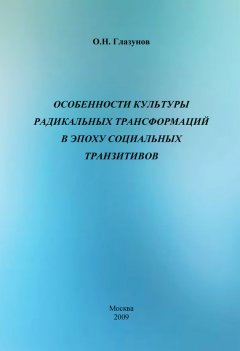 О.Н. Глазунов

ОСОБЕННОСТИ КУЛЬТУРЫ РАДИКАЛЬНЫХ ТРАНСФОРМАЦИЙ В ЭПОХУ СОЦИАЛЬНЫХ ТРАНЗИТИВОВ

Москва
2009